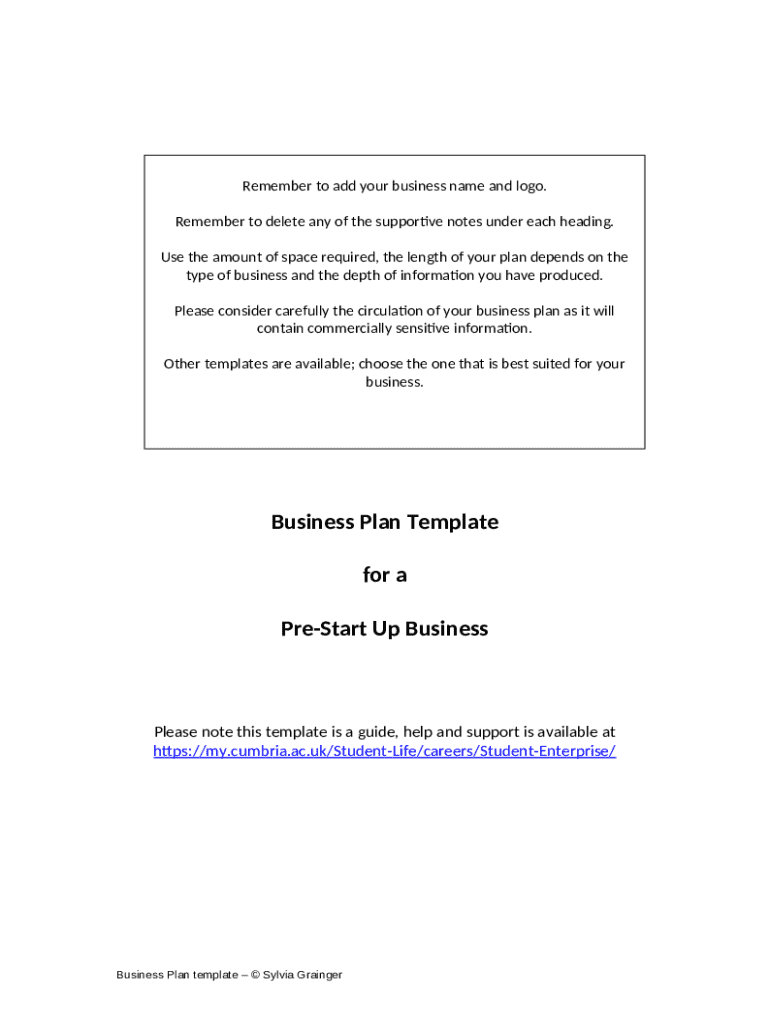 Remember to add your business name and logo.

Remember to delete any of the supportive notes under each heading.

Use the amount of space required, the length of your plan depends on the type of business and the depth of information you have produced.

Please consider carefully the circulation of your business plan as it will contain commercially sensitive information.

Other templates are available; choose the one that is best suited for your business.

Business Plan Template

for a

Pre-Start Up Business

Please note this template is a guide, help and support is available at https://my.cumbria.ac.uk/Student-Life/careers/Student-Enterprise/

Business Plan template – © Sylvia Grainger